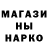 МАГАЗИ
НЫ
НАРКО